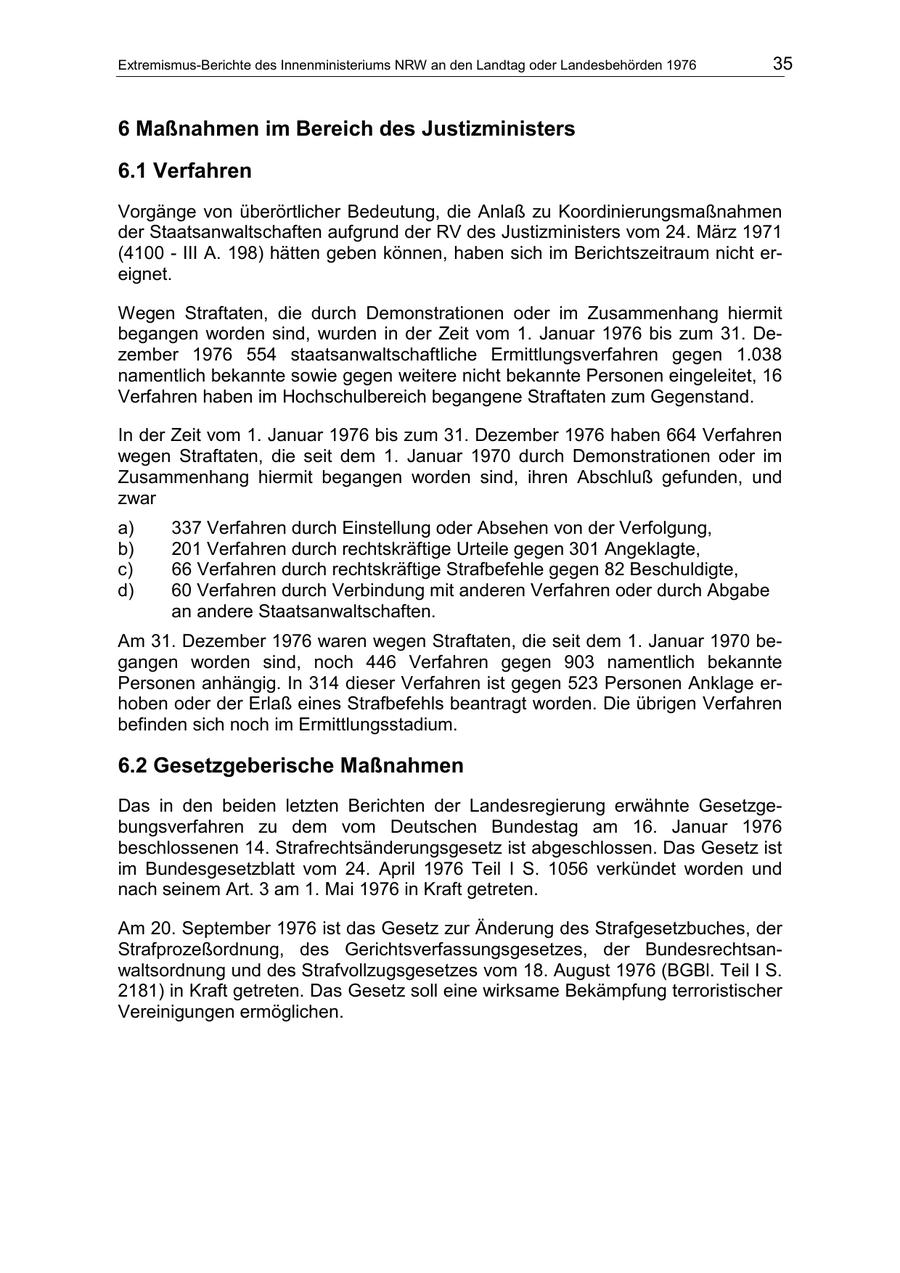 Extremismus-Berichte des Innenministeriums NRW an den Landtag oder Landesbehörden 1976 35

6 Maßnahmen im Bereich des Justizministers

6.1 Verfahren

Vorgänge von überörtlicher Bedeutung, die Anlaß zu Koordinierungsmaßnahmen der Staatsanwaltschaften aufgrund der RV des Justizministers vom 24. März 1971 (4100 - III A. 198) hätten geben können, haben sich im Berichtszeitraum nicht ereignet.

Wegen Straftaten, die durch Demonstrationen oder im Zusammenhang hiermit begangen worden sind, wurden in der Zeit vom 1. Januar 1976 bis zum 31. Dezember 1976 554 staatsanwaltschaftliche Ermittlungsverfahren gegen 1.038 namentlich bekannte sowie gegen weitere nicht bekannte Personen eingeleitet, 16 Verfahren haben im Hochschulbereich begangene Straftaten zum Gegenstand.

In der Zeit vom 1. Januar 1976 bis zum 31. Dezember 1976 haben 664 Verfahren wegen Straftaten, die seit dem 1. Januar 1970 durch Demonstrationen oder im Zusammenhang hiermit begangen worden sind, ihren Abschluß gefunden, und zwar

a) 337 Verfahren durch Einstellung oder Absehen von der Verfolgung,
b) 201 Verfahren durch rechtskräftige Urteile gegen 301 Angeklagte,
c) 66 Verfahren durch rechtskräftige Strafbefehle gegen 82 Beschuldigte,
d) 60 Verfahren durch Verbindung mit anderen Verfahren oder durch Abgabe an andere Staatsanwaltschaften.

Am 31. Dezember 1976 waren wegen Straftaten, die seit dem 1. Januar 1970 begangen worden sind, noch 446 Verfahren gegen 903 namentlich bekannte Personen anhängig. In 314 dieser Verfahren ist gegen 523 Personen Anklage erhoben oder der Erlaß eines Strafbefehls beantragt worden. Die übrigen Verfahren befinden sich noch im Ermittlungsstadium.

6.2 Gesetzgeberische Maßnahmen

Das in den beiden letzten Berichten der Landesregierung erwähnte Gesetzgebungsverfahren zu dem vom Deutschen Bundestag am 16. Januar 1976 beschlossenen 14. Strafrechtsänderungsgesetz ist abgeschlossen. Das Gesetz ist im Bundesgesetzblatt vom 24. April 1976 Teil I S. 1056 verkündet worden und nach seinem Art. 3 am 1. Mai 1976 in Kraft getreten.

Am 20. September 1976 ist das Gesetz zur Änderung des Strafgesetzbuches, der Strafprozeßordnung, des Gerichtsverfassungsgesetzes, der Bundesrechtsanwaltsordnung und des Strafvollzugsgesetzes vom 18. August 1976 (BGBl. Teil I S. 2181) in Kraft getreten. Das Gesetz soll eine wirksame Bekämpfung terroristischer Vereinigungen ermöglichen.